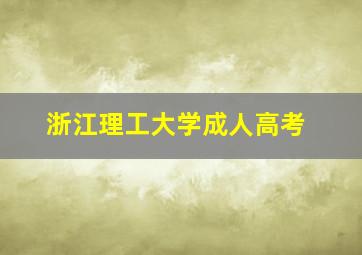 浙江理工大学成人高考